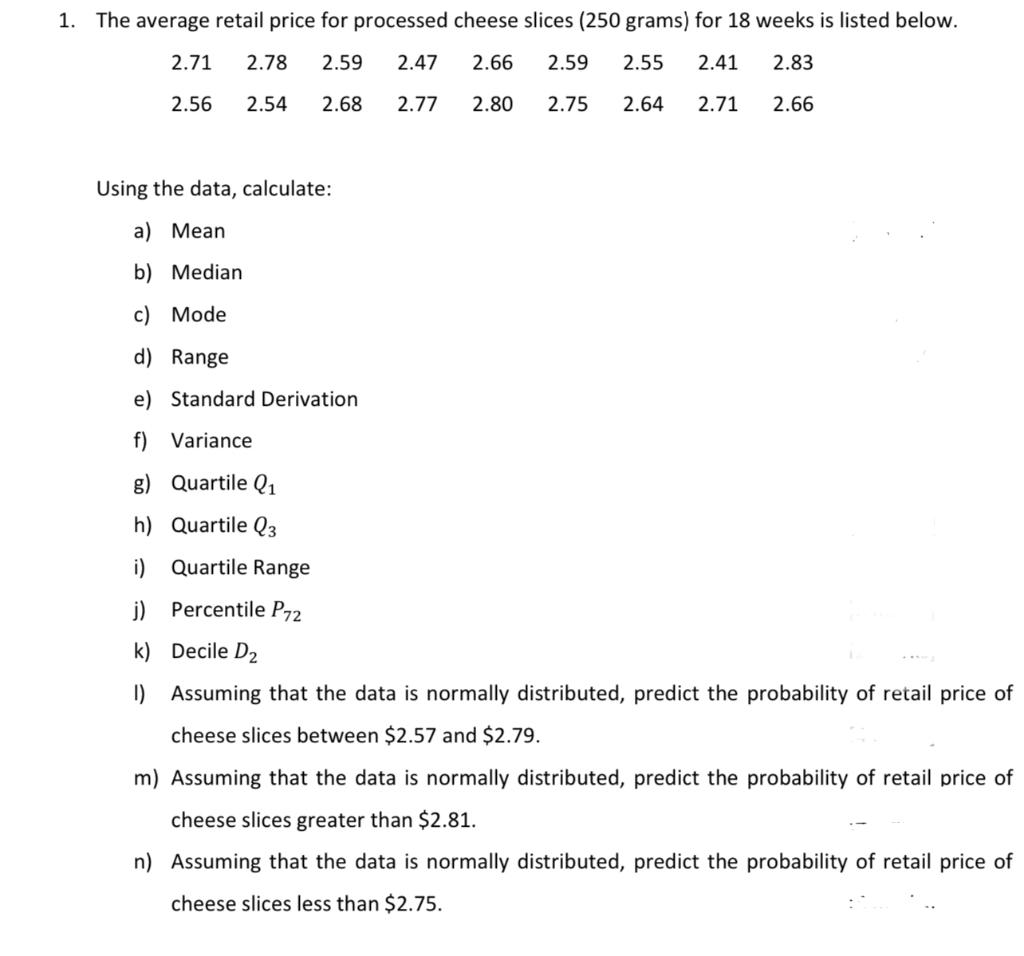 1. The average retail price for processed cheese slices (250 grams) for 18 weeks is listed below.

2.71 2.78 2.59 2.47 2.66 2.59 2.55 2.41 2.83
2.56 2.54 2.68 2.77 2.80 2.75 2.64 2.71 2.66

Using the data, calculate:

a) Mean
b) Median
c) Mode
d) Range
e) Standard Derivation
f) Variance
g) Quartile $Q_1$
h) Quartile $Q_3$
i) Quartile Range
j) Percentile $P_{72}$
k) Decile $D_2$
l) Assuming that the data is normally distributed, predict the probability of retail price of cheese slices between \$2.57 and \$2.79.
m) Assuming that the data is normally distributed, predict the probability of retail price of cheese slices greater than \$2.81.
n) Assuming that the data is normally distributed, predict the probability of retail price of cheese slices less than \$2.75.